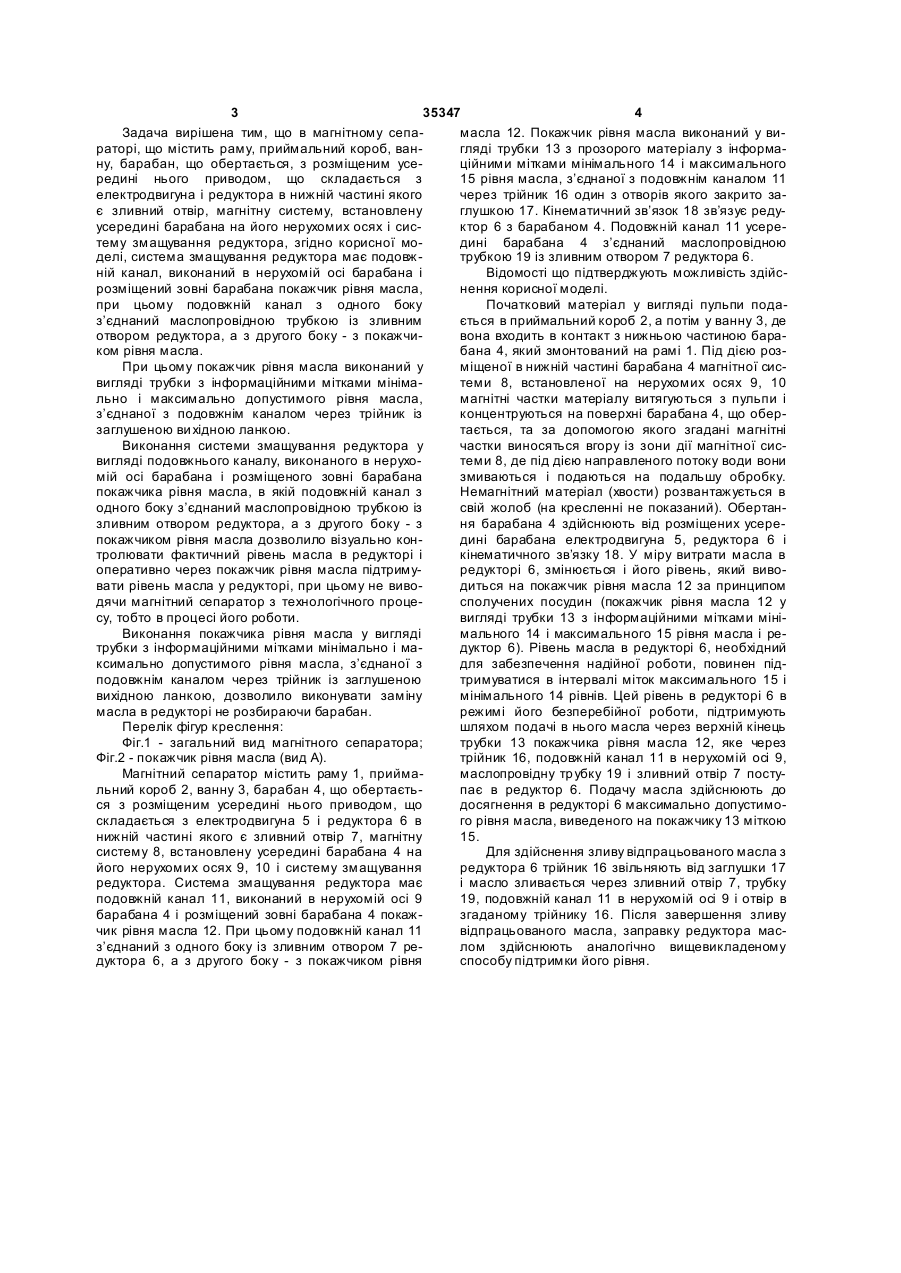 3 35347 4

Задача вирішена тим, що в магнітному сепараторі, що містить раму, приймальний короб, ванну, барабан, що обертається, з розміщеним усередині нього приводом, що складається з електродвигуна і редуктора в нижній частині якого є зливний отвір, магнітну систему, встановлену усередині барабана на його нерухомих осях і систему змащування редуктора, згідно корисної моделі, система змащування редуктора має подовжній канал, виконаний в нерухомій осі барабана і розміщений зовні барабана покажчик рівня масла, при цьому подовжній канал з одного боку з'єднаний маслопровідною трубкою із зливним отвором редуктора, а з другого боку - з покажчиком рівня масла.

При цьому покажчик рівня масла виконаний у вигляді трубки з інформаційними мітками мінімально і максимально допустимого рівня масла, з'єднаної з подовжнім каналом через трійник із заглушеною вихідною ланкою.

Виконання системи змащування редуктора у вигляді подовжнього каналу, виконаного в нерухомій осі барабана і розміщеного зовні барабана покажчика рівня масла, в якій подовжній канал з одного боку з'єднаний маслопровідною трубкою із зливним отвором редуктора, а з другого боку - з покажчиком рівня масла дозволило візуально контролювати фактичний рівень масла в редукторі і оперативно через покажчик рівня масла підтримувати рівень масла у редукторі, при цьому не виводячи магнітний сепаратор з технологічного процесу, тобто в процесі його роботи.

Виконання покажчика рівня масла у вигляді трубки з інформаційними мітками мінімально і максимально допустимого рівня масла, з'єднаної з подовжнім каналом через трійник із заглушеною вихідною ланкою, дозволило виконувати заміну масла в редукторі не розбираючи барабан.

Перелік фігур креслення:

Фіг.1 - загальний вид магнітного сепаратора; Фіг.2 - покажчик рівня масла (вид А).

Магнітний сепаратор містить раму 1, приймальний короб 2, ванну 3, барабан 4, що обертається з розміщеним усередині нього приводом, що складається з електродвигуна 5 і редуктора 6 в нижній частині якого є зливний отвір 7, магнітну систему 8, встановлену усередині барабана 4 на його нерухомих осях 9, 10 і систему змащування редуктора. Система змащування редуктора має подовжній канал 11, виконаний в нерухомій осі 9 барабана 4 і розміщений зовні барабана 4 покажчик рівня масла 12. При цьому подовжній канал 11 з'єднаний з одного боку із зливним отвором 7 редуктора 6, а з другого боку - з покажчиком рівня масла 12. Покажчик рівня масла виконаний у вигляді трубки 13 з прозорого матеріалу з інформаційними мітками мінімального 14 і максимального 15 рівня масла, з'єднаної з подовжнім каналом 11 через трійник 16 один з отворів якого закрито заглушкою 17. Кінематичний зв'язок 18 зв'язує редуктор 6 з барабаном 4. Подовжній канал 11 усередині барабана 4 з'єднаний маслопровідною трубкою 19 із зливним отвором 7 редуктора 6.

Відомості що підтверджують можливість здійснення корисної моделі.

Початковий матеріал у вигляді пульпи подається в приймальний короб 2, а потім у ванну 3, де вона входить в контакт з нижньою частиною барабана 4, який змонтований на рамі 1. Під дією розміщеної в нижній частині барабана 4 магнітної системи 8, встановленої на нерухомих осях 9, 10 магнітні частки матеріалу витягуються з пульпи і концентруються на поверхні барабана 4, що обертається, та за допомогою якого згадані магнітні частки виносяться вгору із зони дії магнітної системи 8, де під дією направленого потоку води вони змиваються і подаються на подальшу обробку. Немагнітний матеріал (хвости) розвантажується в свій жолоб (на кресленні не показаний). Обертання барабана 4 здійснюють від розміщених усередині барабана електродвигуна 5, редуктора 6 і кінематичного зв'язку 18. У міру витрати масла в редукторі 6, змінюється і його рівень, який виводиться на покажчик рівня масла 12 за принципом сполучених посудин (покажчик рівня масла 12 у вигляді трубки 13 з інформаційними мітками мінімального 14 і максимального 15 рівня масла і редуктор 6). Рівень масла в редукторі 6, необхідний для забезпечення надійної роботи, повинен підтримуватися в інтервалі міток максимального 15 і мінімального 14 рівнів. Цей рівень в редукторі 6 в режимі його безперебійної роботи, підтримують шляхом подачі в нього масла через верхній кінець трубки 13 покажчика рівня масла 12, яке через трійник 16, подовжній канал 11 в нерухомій осі 9, маслопровідну трубку 19 і зливний отвір 7 поступає в редуктор 6. Подачу масла здійснюють до досягнення в редукторі 6 максимально допустимого рівня масла, виведеного на покажчику 13 міткою 15.

Для здійснення зливу відпрацьованого масла з редуктора 6 трійник 16 звільняють від заглушки 17 і масло зливається через зливний отвір 7, трубку 19, подовжній канал 11 в нерухомій осі 9 і отвір в згаданому трійнику 16. Після завершення зливу відпрацьованого масла, заправку редуктора маслом здійснюють аналогічно вищевикладеному способу підтримки його рівня.